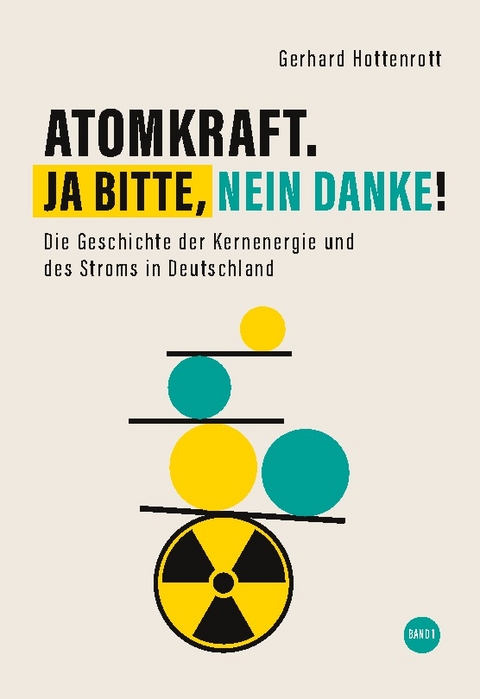 Gerhard Hottenrott

ATOMKRAFT.
JA BITTE, NEIN DANKE!

Die Geschichte der Kernenergie und des Stroms in Deutschland

BAND 1